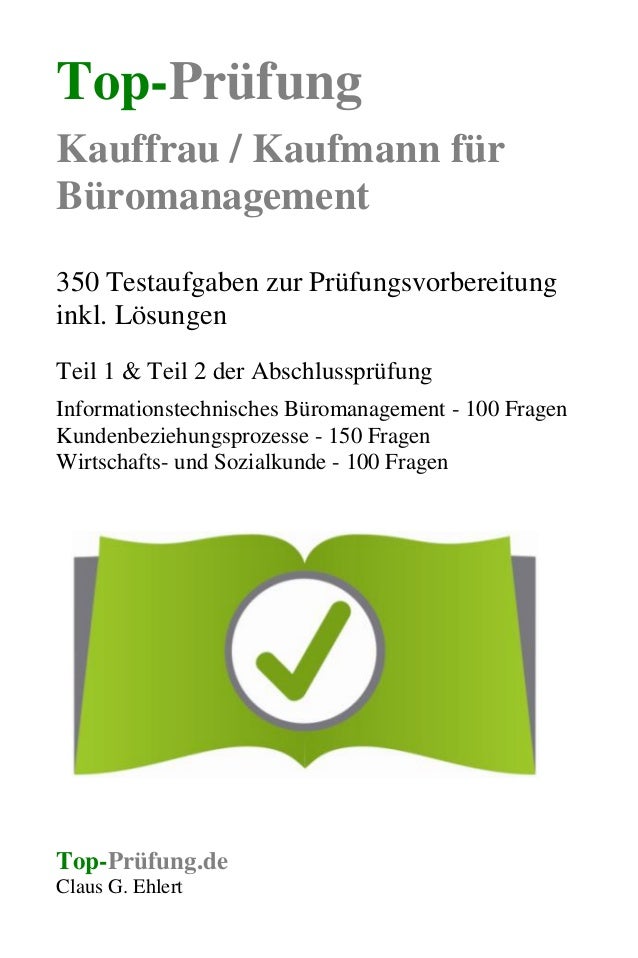 Top-Prüfung

Kauffrau / Kaufmann für Büromanagement

350 Testaufgaben zur Prüfungsvorbereitung inkl. Lösungen

Teil 1 & Teil 2 der Abschlussprüfung

Informationstechnisches Büromanagement - 100 Fragen
Kundenbeziehungsprozesse - 150 Fragen
Wirtschafts- und Sozialkunde - 100 Fragen

Top-Prüfung.de
Claus G. Ehlert